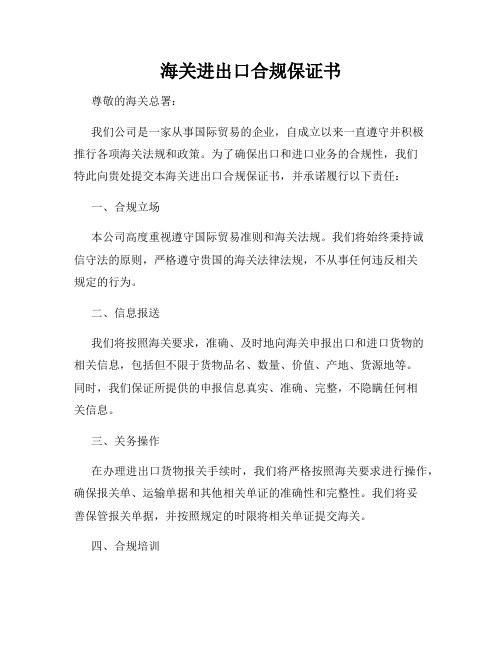 海关进出口合规保证书

尊敬的海关总署：

我们公司是一家从事国际贸易的企业，自成立以来一直遵守并积极推行各项海关法规和政策。为了确保出口和进口业务的合规性，我们特此向贵处提交本海关进出口合规保证书，并承诺履行以下责任：

一、合规立场

本公司高度重视遵守国际贸易准则和海关法规。我们将始终秉持诚信守法的原则，严格遵守贵国的海关法律法规，不从事任何违反相关规定的行为。

二、信息报送

我们将按照海关要求，准确、及时地向海关申报出口和进口货物的相关信息，包括但不限于货物品名、数量、价值、产地、货源地等。同时，我们保证所提供的申报信息真实、准确、完整，不隐瞒任何相关信息。

三、关务操作

在办理进出口货物报关手续时，我们将严格按照海关要求进行操作，确保报关单、运输单据和其他相关单证的准确性和完整性。我们将妥善保管报关单据，并按照规定的时限将相关单证提交海关。

四、合规培训